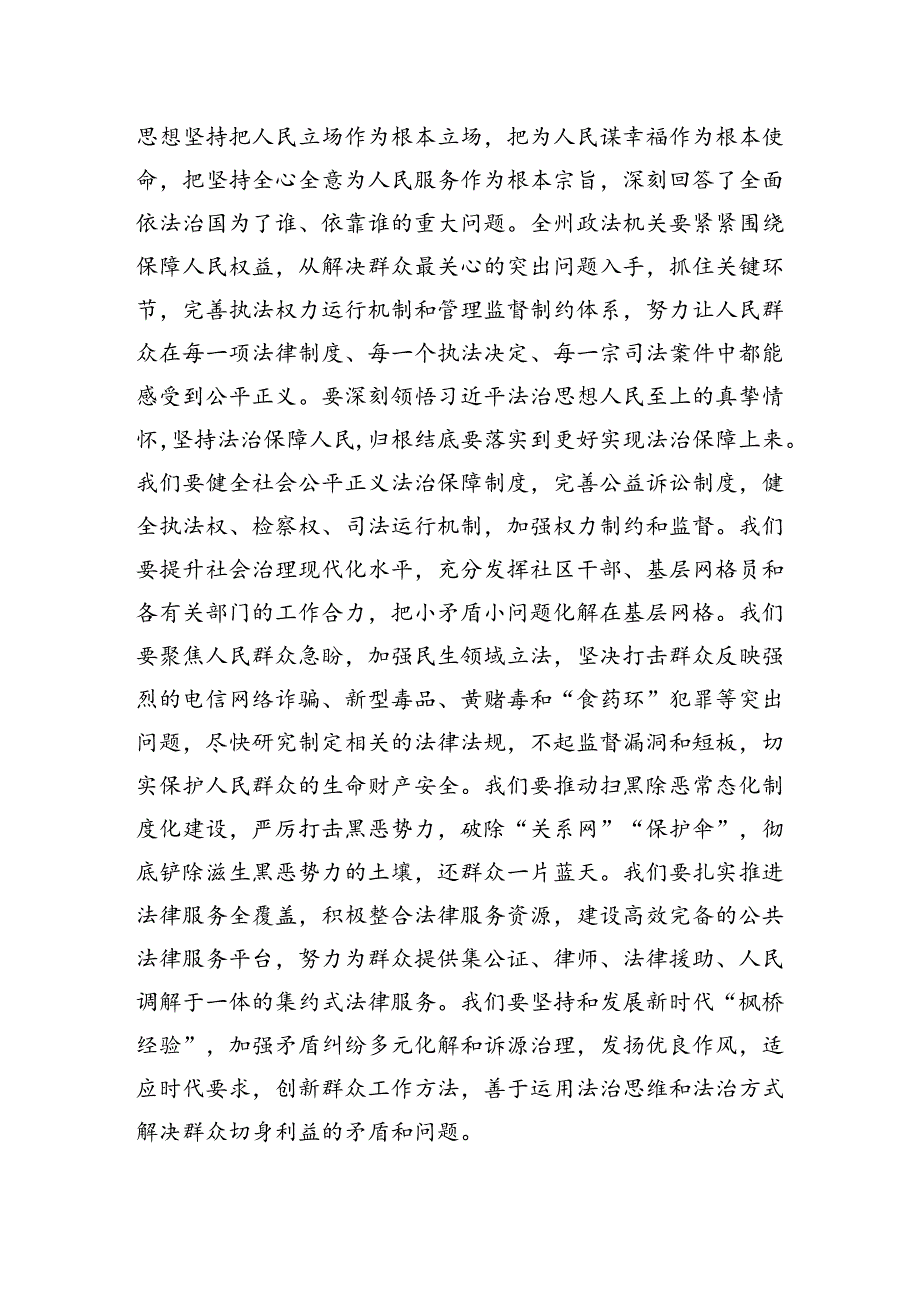 思想坚持把人民立场作为根本立场，把为人民谋幸福作为根本使命，把坚持全心全意为人民服务作为根本宗旨，深刻回答了全面依法治国为了谁、依靠谁的重大问题。全州政法机关要紧紧围绕保障人民权益，从解决群众最关心的突出问题入手，抓住关键环节，完善执法权力运行机制和管理监督制约体系，努力让人民群众在每一项法律制度、每一个执法决定、每一宗司法案件中都能感受到公平正义。要深刻领悟习近平法治思想人民至上的真挚情怀，坚持法治保障人民，归根结底要落实到更好实现法治保障上来。我们要健全社会公平正义法治保障制度，完善公益诉讼制度，健全执法权、检察权、司法运行机制，加强权力制约和监督。我们要提升社会治理现代化水平，充分发挥社区干部、基层网格员和各有关部门的工作合力，把小矛盾小问题化解在基层网格。我们要聚焦人民群众急盼，加强民生领域立法，坚决打击群众反映强烈的电信网络诈骗、新型毒品、黄赌毒和“食药环”犯罪等突出问题，尽快研究制定相关的法律法规，不起监督漏洞和短板，切实保护人民群众的生命财产安全。我们要推动扫黑除恶常态化制度化建设，严厉打击黑恶势力，破除“关系网”“保护伞”，彻底铲除滋生黑恶势力的土壤，还群众一片蓝天。我们要扎实推进法律服务全覆盖，积极整合法律服务资源，建设高效完备的公共法律服务平台，努力为群众提供集公证、律师、法律援助、人民调解于一体的集约式法律服务。我们要坚持和发展新时代“枫桥经验”，加强矛盾纠纷多元化解和诉源治理，发扬优良作风，适应时代要求，创新群众工作方法，善于运用法治思维和法治方式解决群众切身利益的矛盾和问题。